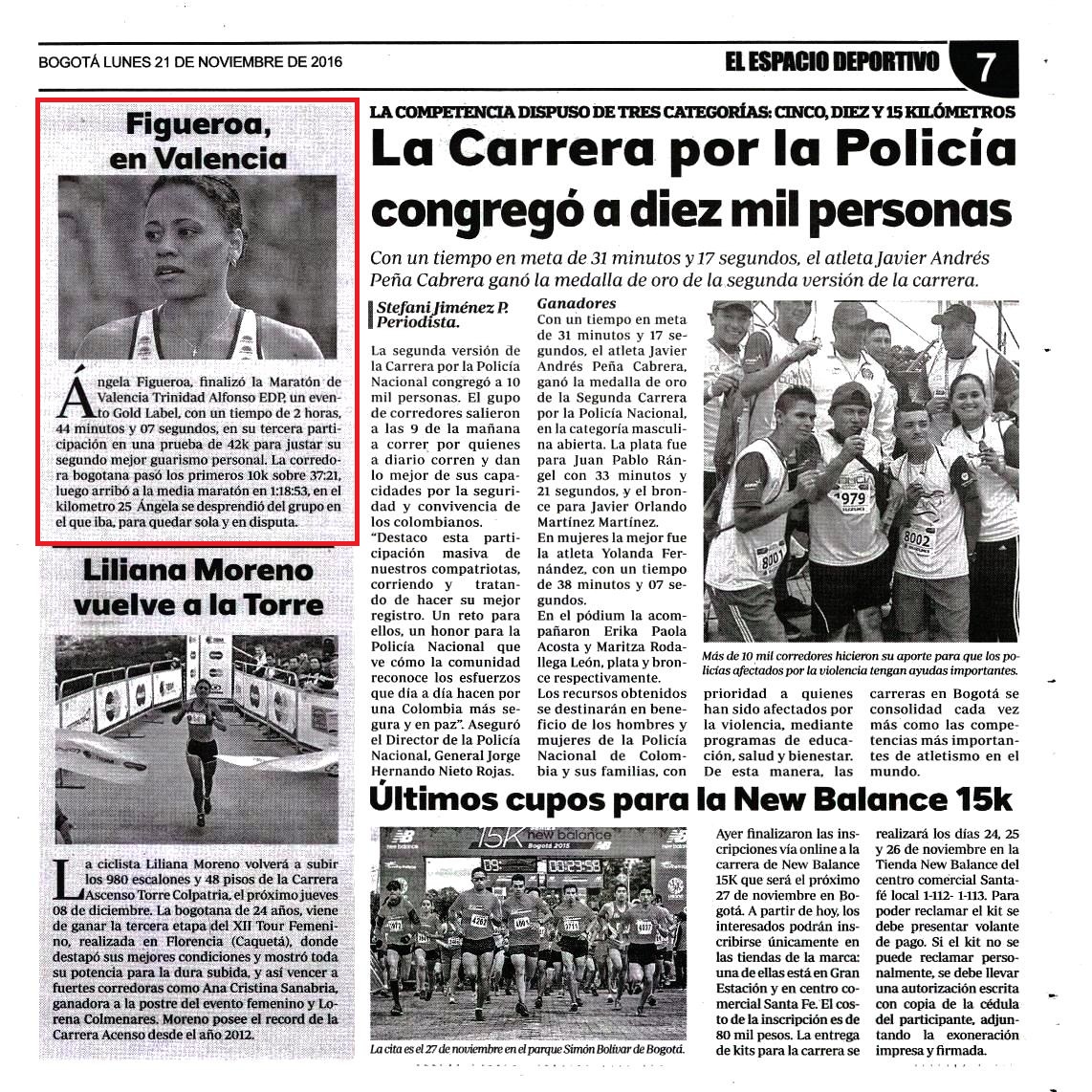 BOGOTÁ LUNES 21 DE NOVIEMBRE DE 2016

EL ESPACIO DEPORTIVO 7

Figueroa, en Valencia

Ángela Figueroa, finalizó la Maratón de Valencia Trinidad Alfonso EDP, un evento Gold Label, con un tiempo de 2 horas, 44 minutos y 07 segundos, en su tercera participación en una prueba de 42k para justar su segundo mejor guarismo personal. La corredora bogotana pasó los primeros 10k sobre 37:21, luego arribó a la media maratón en 1:18:53, en el kilometro 25 Ángela se desprendió del grupo en el que iba, para quedar sola y en disputa.

Liliana Moreno vuelve a la Torre

La ciclista Liliana Moreno volverá a subir los 980 escalones y 48 pisos de la Carrera Ascenso Torre Colpatria, el próximo jueves 08 de diciembre. La bogotana de 24 años, viene de ganar la tercera etapa del XII Tour Femenino, realizada en Florencia (Caquetá), donde destapó sus mejores condiciones y mostró toda su potencia para la dura subida, y así vencer a fuertes corredoras como Ana Cristina Sanabria, ganadora a la postre del evento femenino y Lorena Colmenares. Moreno posee el record de la Carrera Acenso desde el año 2012.

LA COMPETENCIA DISPUSO DE TRES CATEGORÍAS: CINCO, DIEZ Y 15 KILÓMETROS

La Carrera por la Policía congregó a diez mil personas

Con un tiempo en meta de 31 minutos y 17 segundos, el atleta Javier Andrés Peña Cabrera ganó la medalla de oro de la segunda versión de la carrera.

Stefani Jiménez P.
Periodista.

La segunda versión de la Carrera por la Policía Nacional congregó a 10 mil personas. El gupo de corredores salieron a las 9 de la mañana a correr por quienes a diario corren y dan lo mejor de sus capacidades por la seguridad y convivencia de los colombianos.

"Destaco esta participación masiva de nuestros compatriotas, corriendo y tratando de hacer su mejor registro. Un reto para ellos, un honor para la Policía Nacional que ve cómo la comunidad reconoce los esfuerzos que día a día hacen por una Colombia más segura y en paz". Aseguró el Director de la Policía Nacional, General Jorge Hernando Nieto Rojas.

Ganadores
Con un tiempo en meta de 31 minutos y 17 segundos, el atleta Javier Andrés Peña Cabrera, ganó la medalla de oro de la Segunda Carrera por la Policía Nacional, en la categoría masculina abierta. La plata fue para Juan Pablo Rángel con 33 minutos y 21 segundos, y el bronce para Javier Orlando Martínez Martínez.

En mujeres la mejor fue la atleta Yolanda Fernández, con un tiempo de 38 minutos y 07 segundos.

En el pódium la acompañaron Erika Paola Acosta y Maritza Rodallega León, plata y bronce respectivamente.

Los recursos obtenidos se destinarán en beneficio de los hombres y mujeres de la Policía Nacional de Colombia y sus familias, con prioridad a quienes han sido afectados por la violencia, mediante programas de educación, salud y bienestar. De esta manera, las carreras en Bogotá se consolidad cada vez más como las competencias más importantes de atletismo en el mundo.

1979 8001 8002

Más de 10 mil corredores hicieron su aporte para que los policías afectados por la violencia tengan ayudas importantes.

Últimos cupos para la New Balance 15k

15K new balance Bogotá 2015

La cita es el 27 de noviembre en el parque Simón Bolívar de Bogotá.

Ayer finalizaron las inscripciones vía online a la carrera de New Balance 15K que será el próximo 27 de noviembre en Bogotá. A partir de hoy, los interesados podrán inscribirse únicamente en las tiendas de la marca: una de ellas está en Gran Estación y en centro comercial Santa Fe. El costo de la inscripción es de 80 mil pesos. La entrega de kits para la carrera se realizará los días 24, 25 y 26 de noviembre en la Tienda New Balance del centro comercial Santafé local 1-112- 1-113. Para poder reclamar el kit se debe presentar volante de pago. Si el kit no se puede reclamar personalmente, se debe llevar una autorización escrita con copia de la cédula del participante, adjuntando la exoneración impresa y firmada.